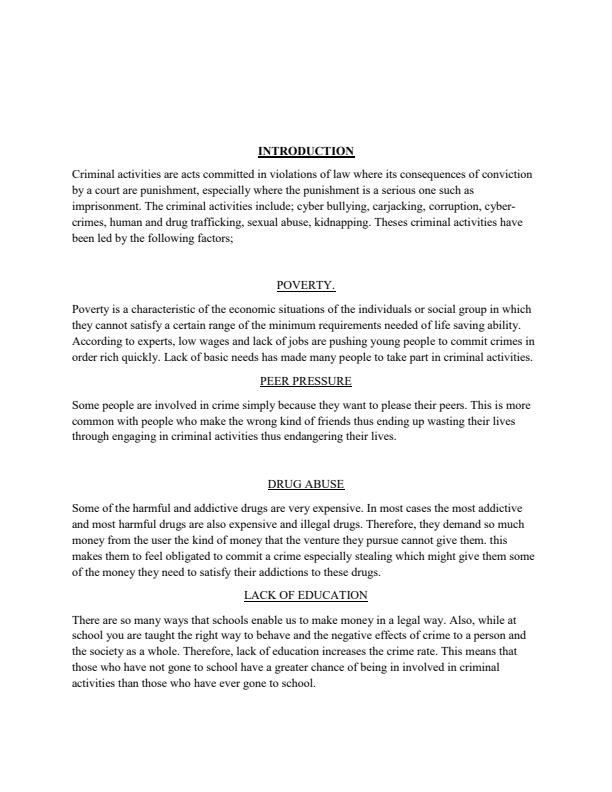 INTRODUCTION

Criminal activities are acts committed in violations of law where its consequences of conviction by a court are punishment, especially where the punishment is a serious one such as imprisonment. The criminal activities include; cyber bullying, carjacking, corruption, cyber-crimes, human and drug trafficking, sexual abuse, kidnapping. Theses criminal activities have been led by the following factors;

POVERTY.

Poverty is a characteristic of the economic situations of the individuals or social group in which they cannot satisfy a certain range of the minimum requirements needed of life saving ability. According to experts, low wages and lack of jobs are pushing young people to commit crimes in order rich quickly. Lack of basic needs has made many people to take part in criminal activities.

PEER PRESSURE

Some people are involved in crime simply because they want to please their peers. This is more common with people who make the wrong kind of friends thus ending up wasting their lives through engaging in criminal activities thus endangering their lives.

DRUG ABUSE

Some of the harmful and addictive drugs are very expensive. In most cases the most addictive and most harmful drugs are also expensive and illegal drugs. Therefore, they demand so much money from the user the kind of money that the venture they pursue cannot give them. this makes them to feel obligated to commit a crime especially stealing which might give them some of the money they need to satisfy their addictions to these drugs.

LACK OF EDUCATION

There are so many ways that schools enable us to make money in a legal way. Also, while at school you are taught the right way to behave and the negative effects of crime to a person and the society as a whole. Therefore, lack of education increases the crime rate. This means that those who have not gone to school have a greater chance of being in involved in criminal activities than those who have ever gone to school.